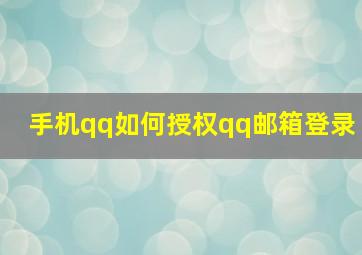 手机qq如何授权qq邮箱登录